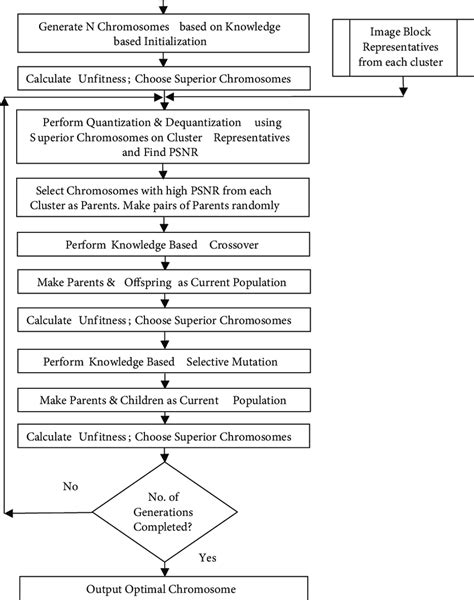 Generate N Chromosomes based on Knowledge based Initialization

Image Block Representatives from each cluster

Calculate Unfitness; Choose Superior Chromosomes

Perform Quantization & Dequantization using Superior Chromosomes on Cluster Representatives and Find PSNR

Select Chromosomes with high PSNR from each Cluster as Parents. Make pairs of Parents randomly

Perform Knowledge Based Crossover

Make Parents & Offspring as Current Population

Calculate Unfitness; Choose Superior Chromosomes

Perform Knowledge Based Selective Mutation

Make Parents & Children as Current Population

Calculate Unfitness; Choose Superior Chromosomes

No

No. of Generations Completed?

Yes

Output Optimal Chromosome